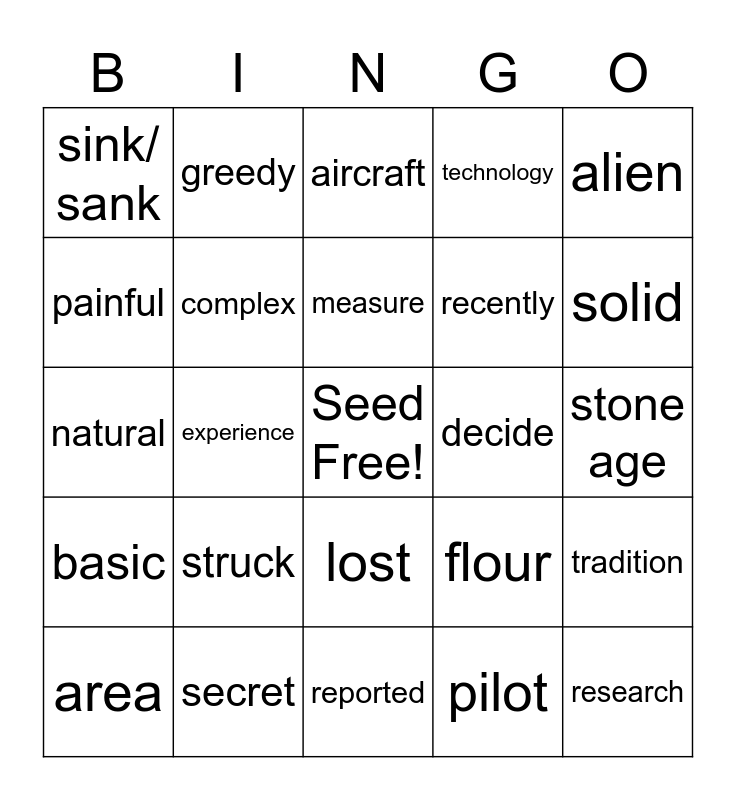 | B | I | N | G | O |
|---|---|---|---|---|
| sink/ sank | greedy | aircraft | technology | alien |
| painful | complex | measure | recently | solid |
| natural | experience | Seed Free! | decide | stone age |
| basic | struck | lost | flour | tradition |
| area | secret | reported | pilot | research |